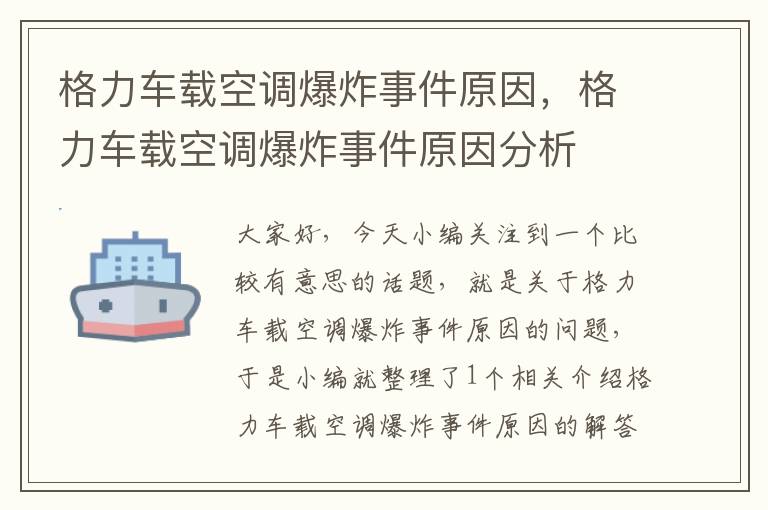 格力车载空调爆炸事件原因，格力车载空调爆炸事件原因分析

大家好，今天小编关注到一个比较有意思的话题，就是关于格力车载空调爆炸事件原因的问题，于是小编就整理了1个相关介绍格力车载空调爆炸事件原因的解答